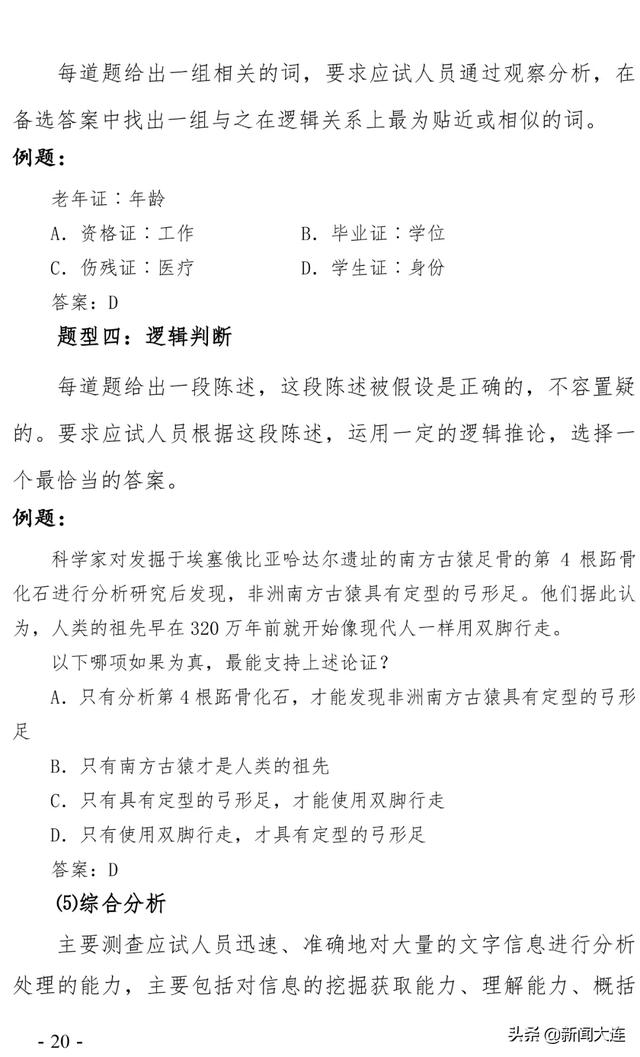 每道题给出一组相关的词，要求应试人员通过观察分析，在备选答案中找出一组与之在逻辑关系上最为贴近或相似的词。

例题：

老年证：年龄

A. 资格证：工作　　　　B. 毕业证：学位

C. 伤残证：医疗　　　　D. 学生证：身份

答案：D

题型四：逻辑判断

每道题给出一段陈述，这段陈述被假设是正确的，不容置疑的。要求应试人员根据这段陈述，运用一定的逻辑推论，选择一个最恰当的答案。

例题：

科学家对发掘于埃塞俄比亚哈达尔遗址的南方古猿足骨的第 4 根跖骨化石进行分析研究后发现，非洲南方古猿具有定型的弓形足。他们据此认为，人类的祖先早在 320 万年前就开始像现代人一样用双脚行走。

以下哪项如果为真，最能支持上述论证？

A. 只有分析第 4 根跖骨化石，才能发现非洲南方古猿具有定型的弓形足

B. 只有南方古猿才是人类的祖先

C. 只有具有定型的弓形足，才能使用双脚行走

D. 只有使用双脚行走，才具有定型的弓形足

答案：D

(5)综合分析

主要测查应试人员迅速、准确地对大量的文字信息进行分析处理的能力，主要包括对信息的挖掘获取能力、理解能力、概括

- 20 -

头条 @新闻大连